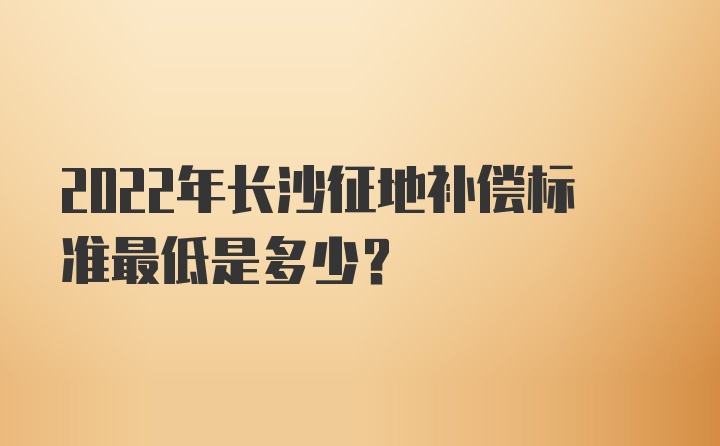 2022年长沙征地补偿标准最低是多少？